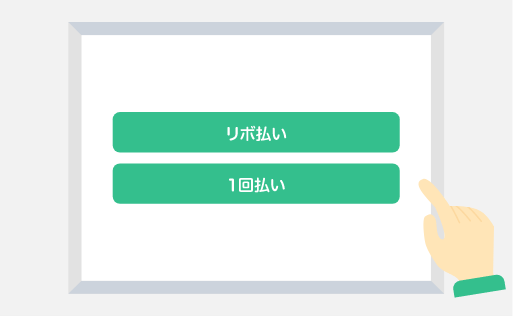 リボ払い

1回払い